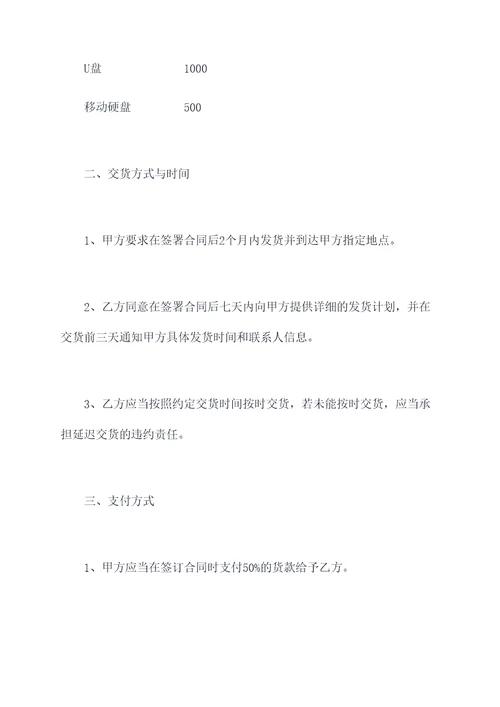 U盘 1000

移动硬盘 500

二、交货方式与时间

1、甲方要求在签署合同后2个月内发货并到达甲方指定地点。

2、乙方同意在签署合同后七天内向甲方提供详细的发货计划，并在交货前三天通知甲方具体发货时间和联系人信息。

3、乙方应当按照约定交货时间按时交货，若未能按时交货，应当承担延迟交货的违约责任。

三、支付方式

1、甲方应当在签订合同时支付50%的货款给予乙方。